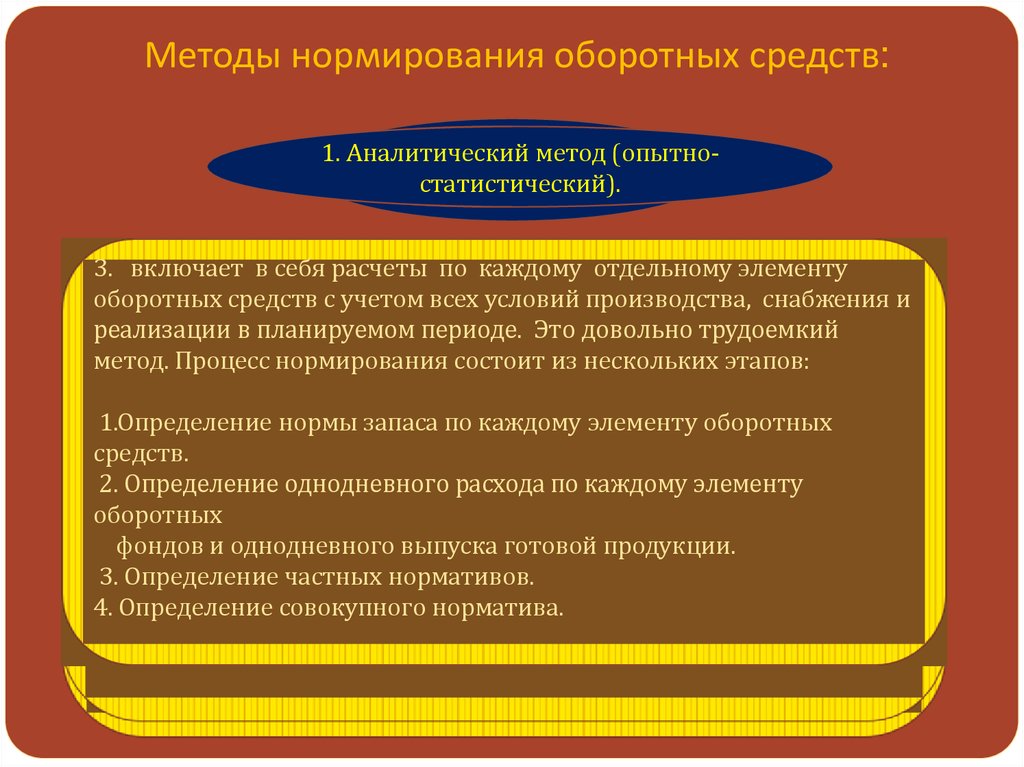 Методы нормирования оборотных средств:

1. Аналитический метод (опытно-статистический).

3. включает в себя расчеты по каждому отдельному элементу оборотных средств с учетом всех условий производства, снабжения и реализации в планируемом периоде. Это довольно трудоемкий метод. Процесс нормирования состоит из нескольких этапов:

1.Определение нормы запаса по каждому элементу оборотных средств.
2. Определение однодневного расхода по каждому элементу оборотных
фондов и однодневного выпуска готовой продукции.
3. Определение частных нормативов.
4. Определение совокупного норматива.